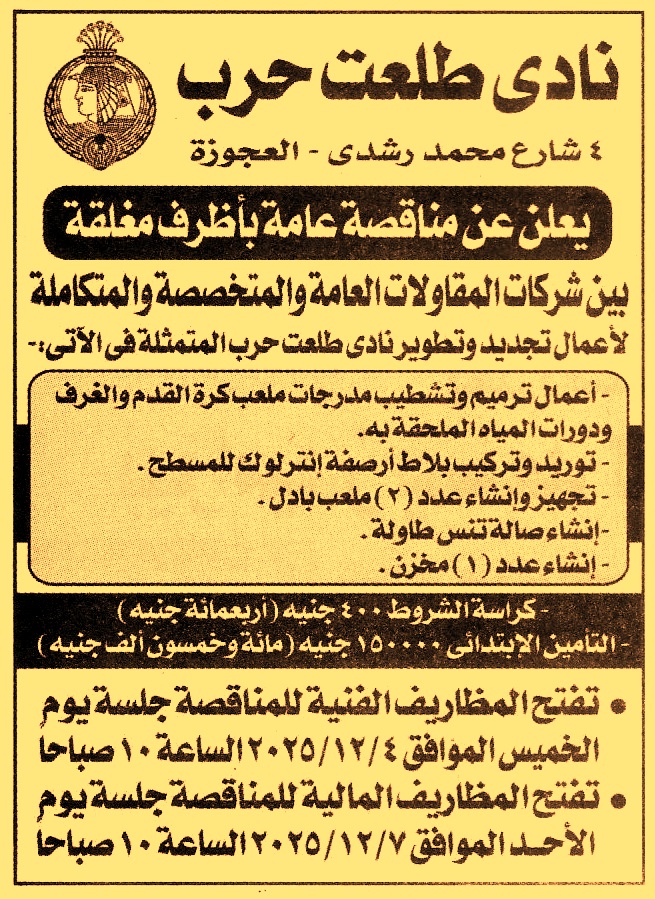 نادى طلعت حرب

٤ شارع محمد رشدى - العجوزة

يعلن عن مناقصة عامة بأظرف مغلقة

بين شركات المقاولات العامة والمتخصصة والمتكاملة لأعمال تجديد وتطوير نادى طلعت حرب المتمثلة فى الآتى:-

- أعمال ترميم وتشطيب مدرجات ملعب كرة القدم والغرف ودورات المياه الملحقة به.
- توريد وتركيب بلاط أرصفة إنترلوك للمسطح.
- تجهيز وإنشاء عدد (٢) ملعب بادل.
- إنشاء صالة تنس طاولة.
- إنشاء عدد (١) مخزن.

- كراسة الشروط ٤٠٠ جنيه (أربعمائة جنيه)
- التأمين الابتدائى ١٥٠٠٠٠ جنيه (مائة وخمسون ألف جنيه)

• تفتح المظاريف الفنية للمناقصة جلسة يوم الخميس الموافق ٢٠٢٥/١٢/٤ الساعة ١٠ صباحا
• تفتح المظاريف المالية للمناقصة جلسة يوم الأحد الموافق ٢٠٢٥/١٢/٧ الساعة ١٠ صباحا